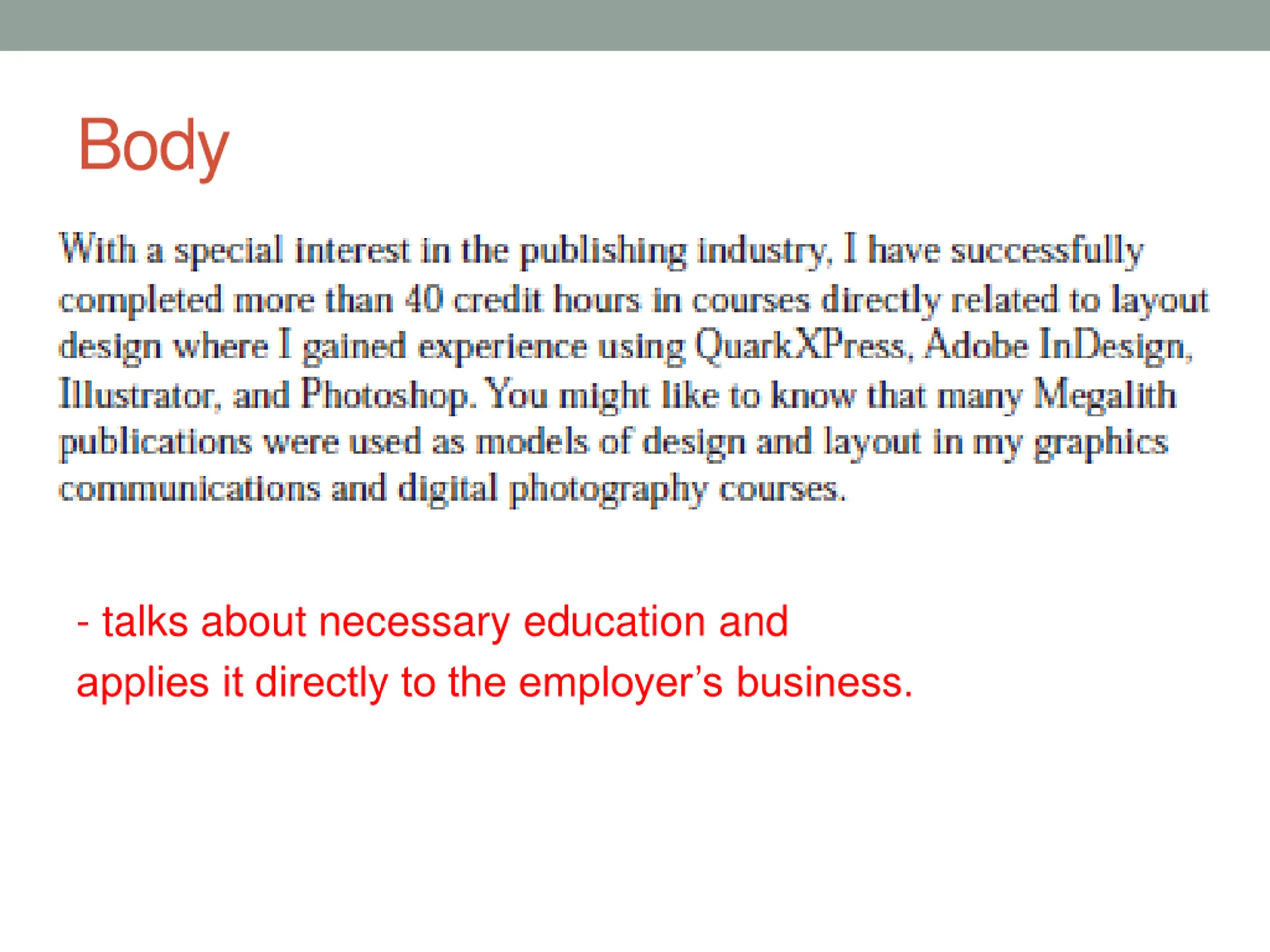 Body

With a special interest in the publishing industry, I have successfully completed more than 40 credit hours in courses directly related to layout design where I gained experience using QuarkXPress, Adobe InDesign, Illustrator, and Photoshop. You might like to know that many Megalith publications were used as models of design and layout in my graphics communications and digital photography courses.

- talks about necessary education and applies it directly to the employer's business.